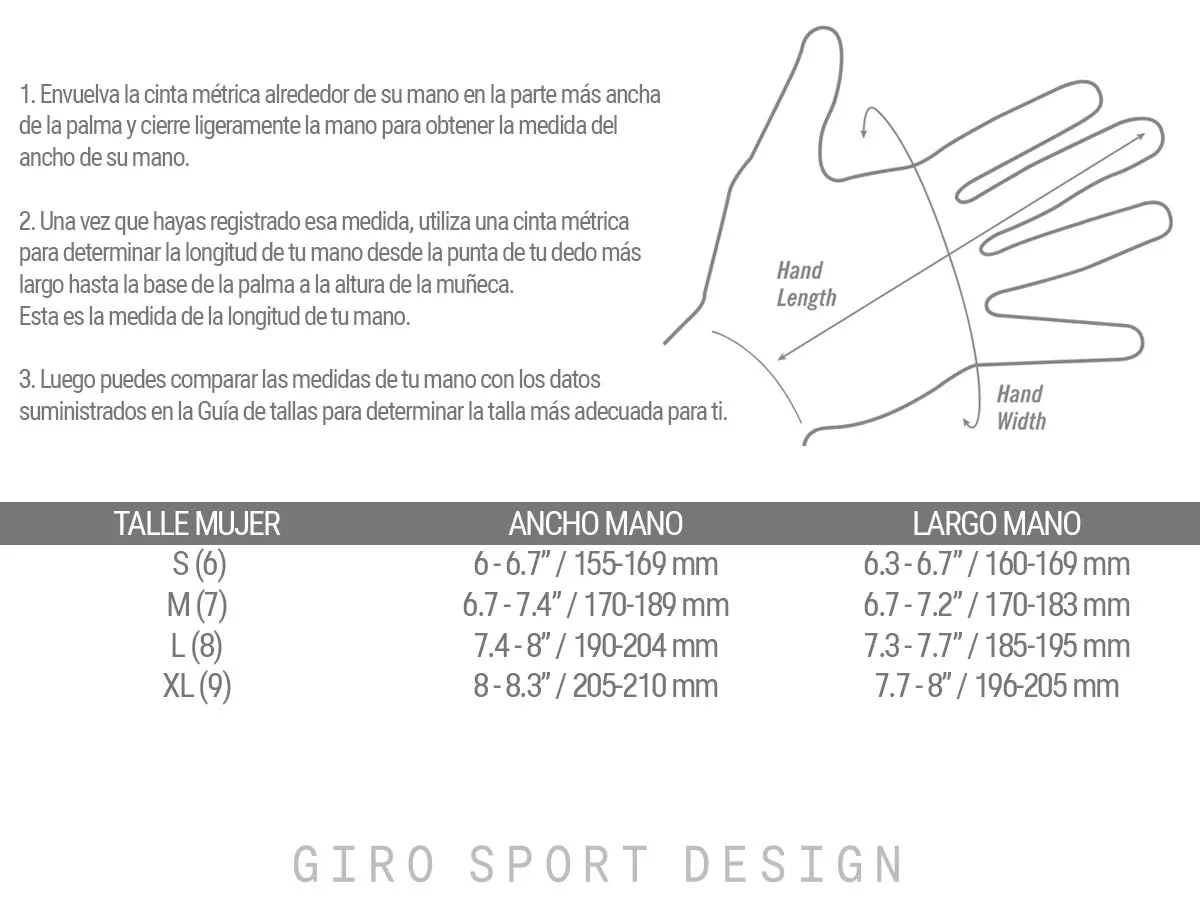 1. Envuelva la cinta métrica alrededor de su mano en la parte más ancha de la palma y cierre ligeramente la mano para obtener la medida del ancho de su mano.

2. Una vez que hayas registrado esa medida, utiliza una cinta métrica para determinar la longitud de tu mano desde la punta de tu dedo más largo hasta la base de la palma a la altura de la muñeca. Esta es la medida de la longitud de tu mano.

3. Luego puedes comparar las medidas de tu mano con los datos suministrados en la Guía de tallas para determinar la talla más adecuada para ti.

Hand Length

Hand Width

| TALLE MUJER | ANCHO MANO | LARGO MANO |
|---|---|---|
| S (6) | 6 - 6.7" / 155-169 mm | 6.3 - 6.7" / 160-169 mm |
| M (7) | 6.7 - 7.4" / 170-189 mm | 6.7 - 7.2" / 170-183 mm |
| L (8) | 7.4 - 8" / 190-204 mm | 7.3 - 7.7" / 185-195 mm |
| XL (9) | 8 - 8.3" / 205-210 mm | 7.7 - 8" / 196-205 mm |

GIRO SPORT DESIGN